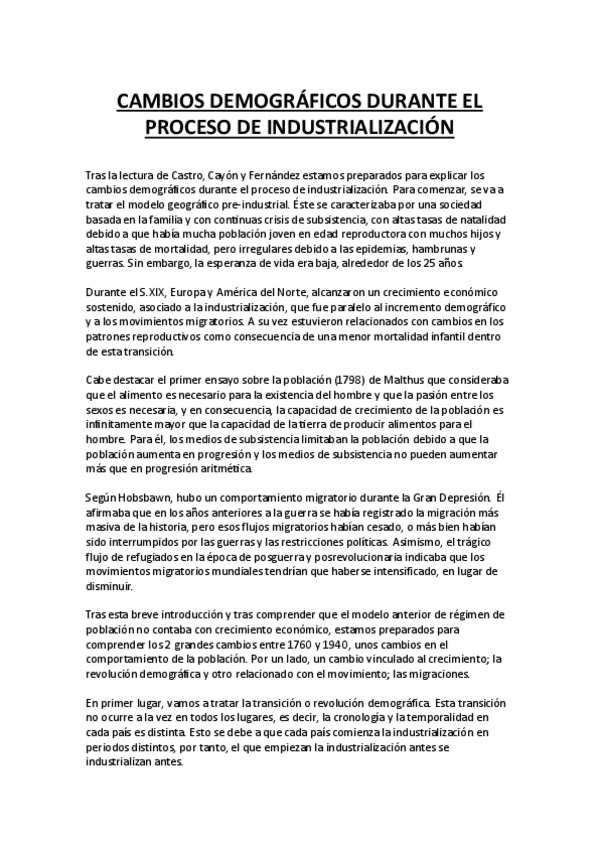 CAMBIOS DEMOGRÁFICOS DURANTE EL PROCESO DE INDUSTRIALIZACIÓN

Tras la lectura de Castro, Cayón y Fernández estamos preparados para explicar los cambios demográficos durante el proceso de industrialización. Para comenzar, se va a tratar el modelo geográfico pre-industrial. Éste se caracterizaba por una sociedad basada en la familia y con continuas crisis de subsistencia, con altas tasas de natalidad debido a que había mucha población joven en edad reproductora con muchos hijos y altas tasas de mortalidad, pero irregulares debido a las epidemias, hambrunas y guerras. Sin embargo, la esperanza de vida era baja, alrededor de los 25 años.

Durante el S.XIX, Europa y América del Norte, alcanzaron un crecimiento económico sostenido, asociado a la industrialización, que fue paralelo al incremento demográfico y a los movimientos migratorios. A su vez estuvieron relacionados con cambios en los patrones reproductivos como consecuencia de una menor mortalidad infantil dentro de esta transición.

Cabe destacar el primer ensayo sobre la población (1798) de Malthus que consideraba que el alimento es necesario para la existencia del hombre y que la pasión entre los sexos es necesaria, y en consecuencia, la capacidad de crecimiento de la población es infinitamente mayor que la capacidad de la tierra de producir alimentos para el hombre. Para él, los medios de subsistencia limitaban la población debido a que la población aumenta en progresión y los medios de subsistencia no pueden aumentar más que en progresión aritmética.

Según Hobsbawn, hubo un comportamiento migratorio durante la Gran Depresión. Él afirmaba que en los años anteriores a la guerra se había registrado la migración más masiva de la historia, pero esos flujos migratorios habían cesado, o más bien habían sido interrumpidos por las guerras y las restricciones políticas. Asimismo, el trágico flujo de refugiados en la época de posguerra y posrevolucionaria indicaba que los movimientos migratorios mundiales tendrían que haberse intensificado, en lugar de disminuir.

Tras esta breve introducción y tras comprender que el modelo anterior de régimen de población no contaba con crecimiento económico, estamos preparados para comprender los 2 grandes cambios entre 1760 y 1940, unos cambios en el comportamiento de la población. Por un lado, un cambio vinculado al crecimiento; la revolución demográfica y otro relacionado con el movimiento; las migraciones.

En primer lugar, vamos a tratar la transición o revolución demográfica. Esta transición no ocurre a la vez en todos los lugares, es decir, la cronología y la temporalidad en cada país es distinta. Esto se debe a que cada país comienza la industrialización en periodos distintos, por tanto, el que empiezan la industrialización antes se industrializan antes.